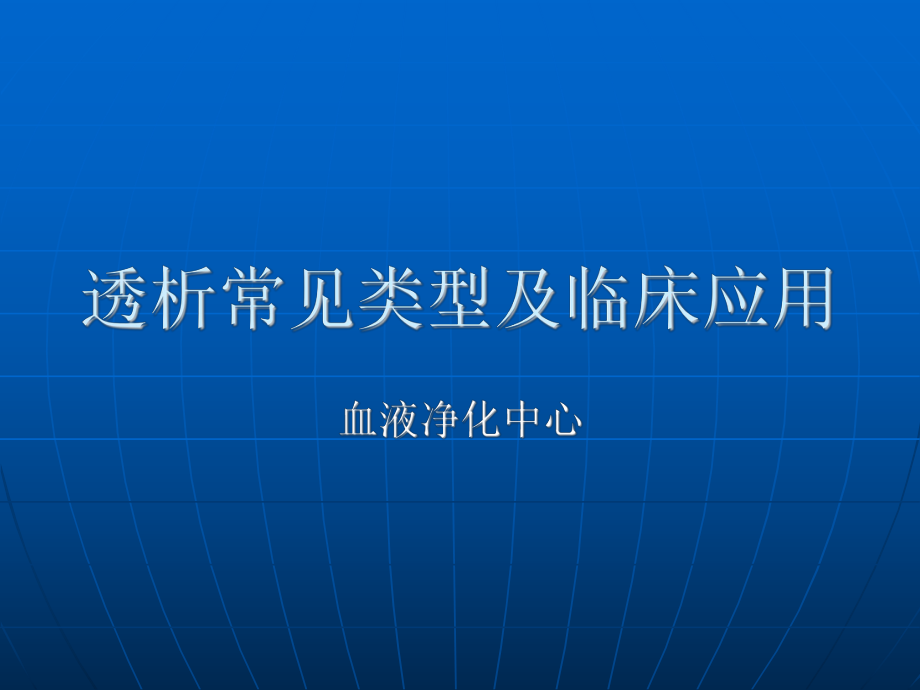 透析常见类型及临床应用

血液净化中心